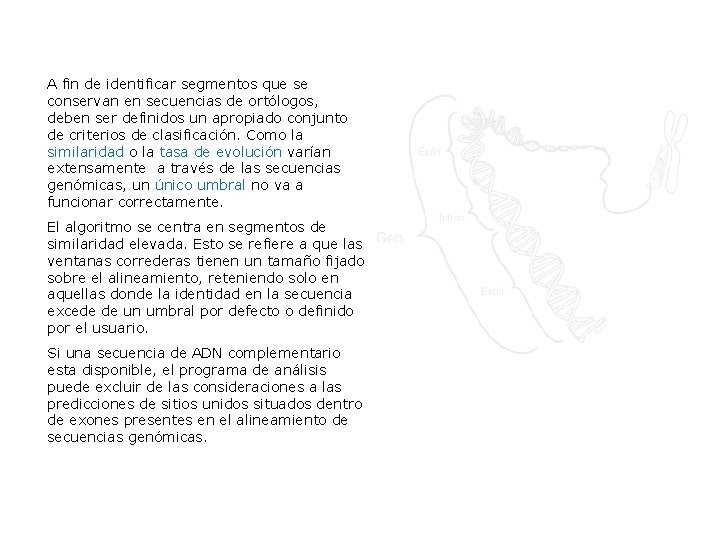 A fin de identificar segmentos que se conservan en secuencias de ortólogos, deben ser definidos un apropiado conjunto de criterios de clasificación. Como la similaridad o la tasa de evolución varían extensamente  a través de las secuencias genómicas, un único umbral no va a funcionar correctamente.

El algoritmo se centra en segmentos de similaridad elevada. Esto se refiere a que las ventanas correderas tienen un tamaño fijado sobre el alineamiento, reteniendo solo en aquellas donde la identidad en la secuencia excede de un umbral por defecto o definido por el usuario.

Si una secuencia de ADN complementario esta disponible, el programa de análisis puede excluir de las consideraciones a las predicciones de sitios unidos situados dentro de exones presentes en el alineamiento de secuencias genómicas.

Exón
Intrón
Gen
Exón